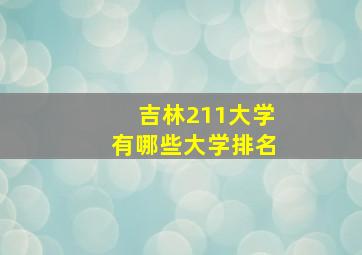 吉林211大学
有哪些大学排名